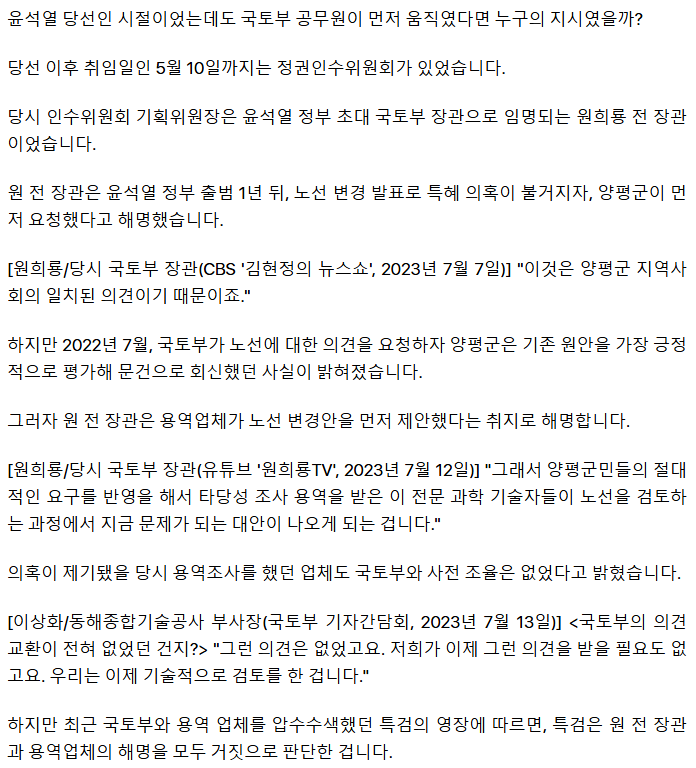 윤석열 당선인 시절이었는데도 국토부 공무원이 먼저 움직였다면 누구의 지시였을까?

당선 이후 취임일인 5월 10일까지는 정권인수위원회가 있었습니다.

당시 인수위원회 기획위원장은 윤석열 정부 초대 국토부 장관으로 임명되는 원희룡 전 장관이었습니다.

원 전 장관은 윤석열 정부 출범 1년 뒤, 노선 변경 발표로 특혜 의혹이 불거지자, 양평군이 먼저 요청했다고 해명했습니다.

[원희룡/당시 국토부 장관(CBS '김현정의 뉴스쇼', 2023년 7월 7일)] "이것은 양평군 지역사회의 일치된 의견이기 때문이죠."

하지만 2022년 7월, 국토부가 노선에 대한 의견을 요청하자 양평군은 기존 원안을 가장 긍정적으로 평가해 문건으로 회신했던 사실이 밝혀졌습니다.

그러자 원 전 장관은 용역업체가 노선 변경안을 먼저 제안했다는 취지로 해명합니다.

[원희룡/당시 국토부 장관(유튜브 '원희룡TV', 2023년 7월 12일)] "그래서 양평군민들의 절대적인 요구를 반영을 해서 타당성 조사 용역을 받은 이 전문 과학 기술자들이 노선을 검토하는 과정에서 지금 문제가 되는 대안이 나오게 되는 겁니다."

의혹이 제기됐을 당시 용역조사를 했던 업체도 국토부와 사전 조율은 없었다고 밝혔습니다.

[이상화/동해종합기술공사 부사장(국토부 기자간담회, 2023년 7월 13일)] <국토부의 의견 교환이 전혀 없었던 건지?> "그런 의견은 없었고요. 저희가 이제 그런 의견을 받을 필요도 없고요. 우리는 이제 기술적으로 검토를 한 겁니다."

하지만 최근 국토부와 용역 업체를 압수수색했던 특검의 영장에 따르면, 특검은 원 전 장관과 용역업체의 해명을 모두 거짓으로 판단한 겁니다.